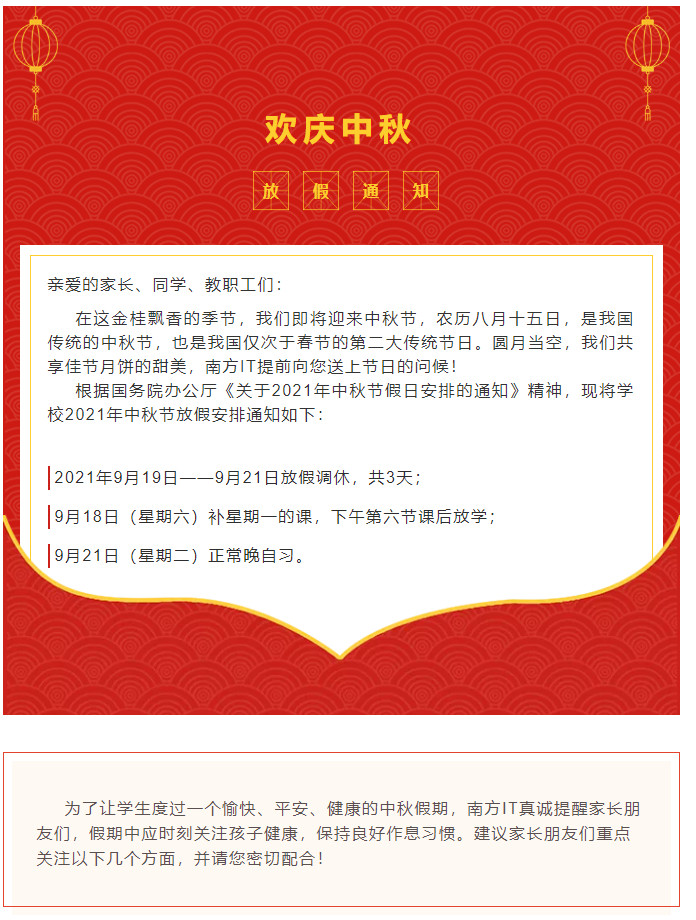 欢庆中秋

放 假 通 知

亲爱的家长、同学、教职工们：

在这金桂飘香的季节，我们即将迎来中秋节，农历八月十五日，是我国传统的中秋节，也是我国仅次于春节的第二大传统节日。圆月当空，我们共享佳节月饼的甜美，南方IT提前向您送上节日的问候！

根据国务院办公厅《关于2021年中秋节假日安排的通知》精神，现将学校2021年中秋节放假安排通知如下：

2021年9月19日——9月21日放假调休，共3天；

9月18日（星期六）补星期一的课，下午第六节课后放学；

9月21日（星期二）正常晚自习。

为了让学生度过一个愉快、平安、健康的中秋假期，南方IT真诚提醒家长朋友们，假期中应时刻关注孩子健康，保持良好作息习惯。建议家长朋友们重点关注以下几个方面，并请您密切配合！